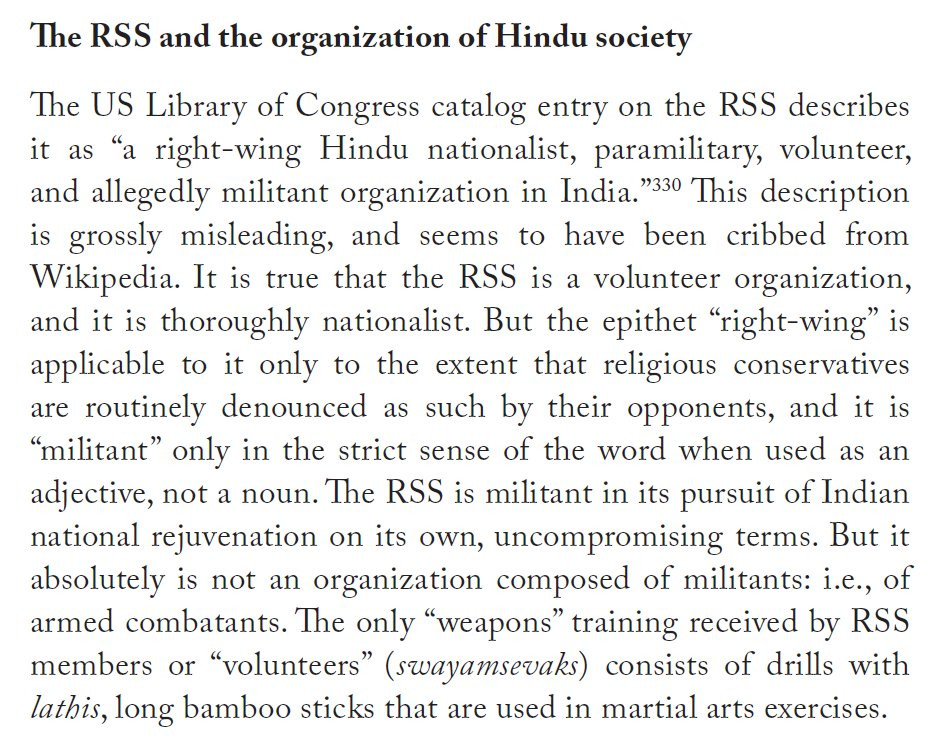 The RSS and the organization of Hindu society

The US Library of Congress catalog entry on the RSS describes it as “a right-wing Hindu nationalist, paramilitary, volunteer, and allegedly militant organization in India.”$^{330}$ This description is grossly misleading, and seems to have been cribbed from Wikipedia. It is true that the RSS is a volunteer organization, and it is thoroughly nationalist. But the epithet “right-wing” is applicable to it only to the extent that religious conservatives are routinely denounced as such by their opponents, and it is “militant” only in the strict sense of the word when used as an adjective, not a noun. The RSS is militant in its pursuit of Indian national rejuvenation on its own, uncompromising terms. But it absolutely is not an organization composed of militants: i.e., of armed combatants. The only “weapons” training received by RSS members or “volunteers” (swayamsevaks) consists of drills with lathis, long bamboo sticks that are used in martial arts exercises.